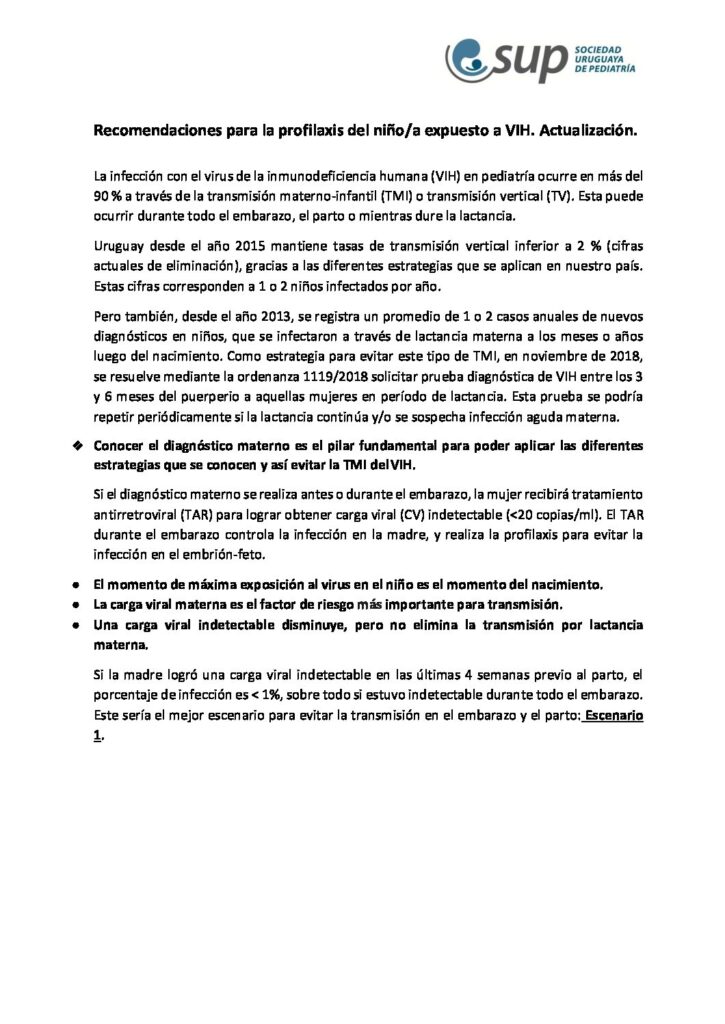 sup SOCIEDAD URUGUAYA DE PEDIATRÍA

Recomendaciones para la profilaxis del niño/a expuesto a VIH. Actualización.

La infección con el virus de la inmunodeficiencia humana (VIH) en pediatría ocurre en más del 90 % a través de la transmisión materno-infantil (TMI) o transmisión vertical (TV). Esta puede ocurrir durante todo el embarazo, el parto o mientras dure la lactancia.

Uruguay desde el año 2015 mantiene tasas de transmisión vertical inferior a 2 % (cifras actuales de eliminación), gracias a las diferentes estrategias que se aplican en nuestro país. Estas cifras corresponden a 1 o 2 niños infectados por año.

Pero también, desde el año 2013, se registra un promedio de 1 o 2 casos anuales de nuevos diagnósticos en niños, que se infectaron a través de lactancia materna a los meses o años luego del nacimiento. Como estrategia para evitar este tipo de TMI, en noviembre de 2018, se resuelve mediante la ordenanza 1119/2018 solicitar prueba diagnóstica de VIH entre los 3 y 6 meses del puerperio a aquellas mujeres en período de lactancia. Esta prueba se podría repetir periódicamente si la lactancia continúa y/o se sospecha infección aguda materna.

❖ Conocer el diagnóstico materno es el pilar fundamental para poder aplicar las diferentes estrategias que se conocen y así evitar la TMI del VIH.

Si el diagnóstico materno se realiza antes o durante el embarazo, la mujer recibirá tratamiento antirretroviral (TAR) para lograr obtener carga viral (CV) indetectable (<20 copias/ml). El TAR durante el embarazo controla la infección en la madre, y realiza la profilaxis para evitar la infección en el embrión-feto.

• El momento de máxima exposición al virus en el niño es el momento del nacimiento.
• La carga viral materna es el factor de riesgo más importante para transmisión.
• Una carga viral indetectable disminuye, pero no elimina la transmisión por lactancia materna.

Si la madre logró una carga viral indetectable en las últimas 4 semanas previo al parto, el porcentaje de infección es < 1%, sobre todo si estuvo indetectable durante todo el embarazo. Este sería el mejor escenario para evitar la transmisión en el embarazo y el parto: Escenario 1.